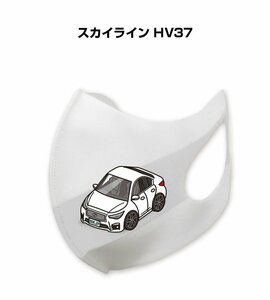 スカイライン HV37